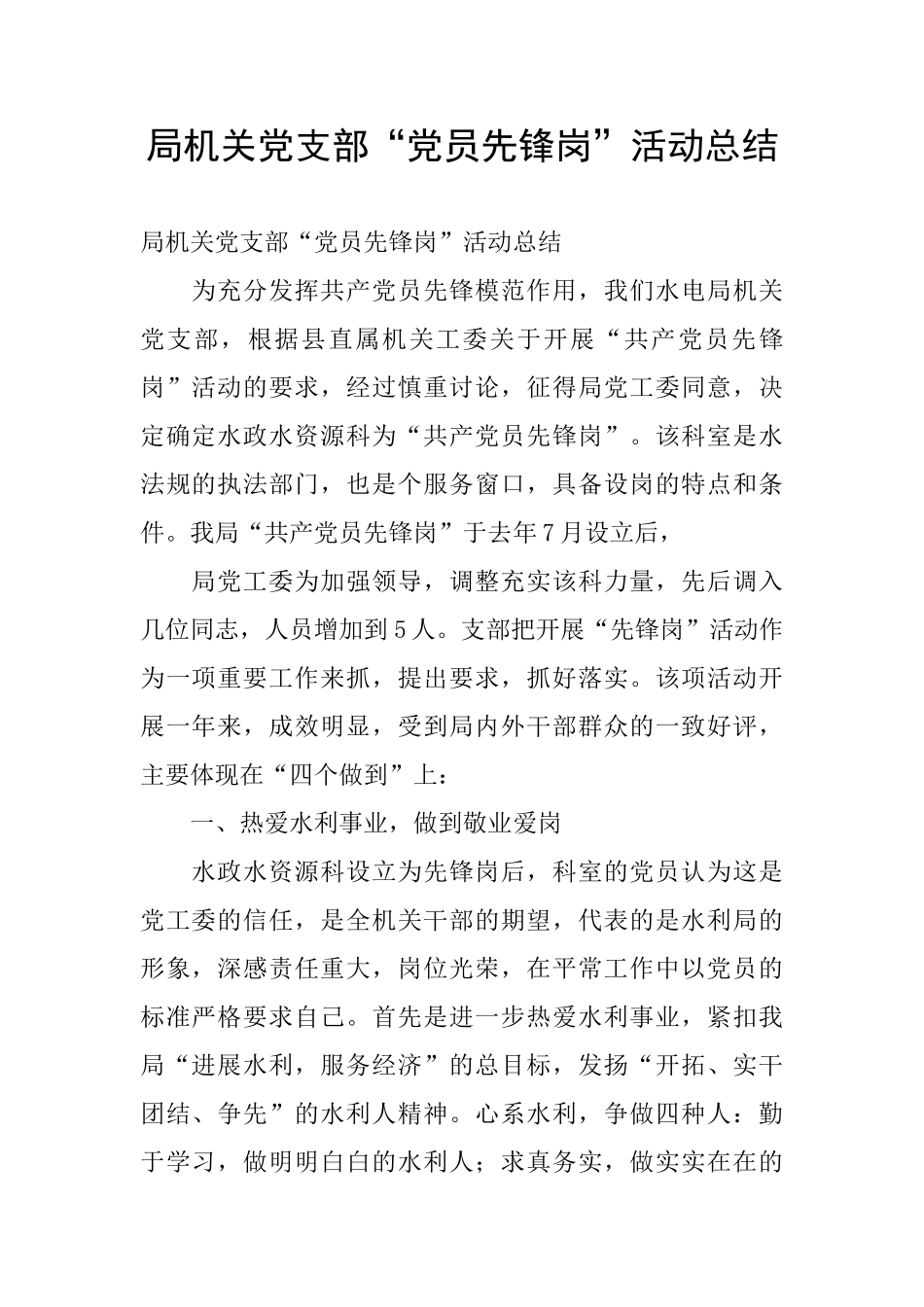 局机关党支部“党员先锋岗”活动总结

局机关党支部“党员先锋岗”活动总结

为充分发挥共产党员先锋模范作用，我们水电局机关党支部，根据县直属机关工委关于开展“共产党员先锋岗”活动的要求，经过慎重讨论，征得局党工委同意，决定确定水政水资源科为“共产党员先锋岗”。该科室是水法规的执法部门，也是个服务窗口，具备设岗的特点和条件。我局“共产党员先锋岗”于去年7月设立后，

局党工委为加强领导，调整充实该科力量，先后调入几位同志，人员增加到5人。支部把开展“先锋岗”活动作为一项重要工作来抓，提出要求，抓好落实。该项活动开展一年来，成效明显，受到局内外干部群众的一致好评，主要体现在“四个做到”上：

一、热爱水利事业，做到敬业爱岗

水政水资源科设立为先锋岗后，科室的党员认为这是党工委的信任，是全机关干部的期望，代表的是水利局的形象，深感责任重大，岗位光荣，在平常工作中以党员的标准严格要求自己。首先是进一步热爱水利事业，紧扣我局“进展水利，服务经济”的总目标，发扬“开拓、实干团结、争先”的水利人精神。心系水利，争做四种人：勤于学习，做明明白白的水利人；求真务实，做实实在在的